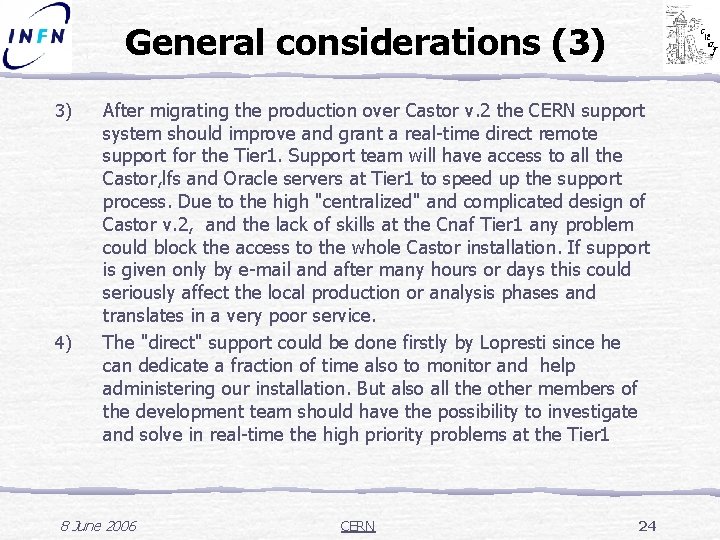 INFN

General considerations (3)

3) After migrating the production over Castor v.2 the CERN support system should improve and grant a real-time direct remote support for the Tier1. Support team will have access to all the Castor,lfs and Oracle servers at Tier1 to speed up the support process. Due to the high "centralized" and complicated design of Castor v.2, and the lack of skills at the Cnaf Tier1 any problem could block the access to the whole Castor installation. If support is given only by e-mail and after many hours or days this could seriously affect the local production or analysis phases and translates in a very poor service.

4) The "direct" support could be done firstly by Lopresti since he can dedicate a fraction of time also to monitor and help administering our installation. But also all the other members of the development team should have the possibility to investigate and solve in real-time the high priority problems at the Tier1

8 June 2006

CERN

24